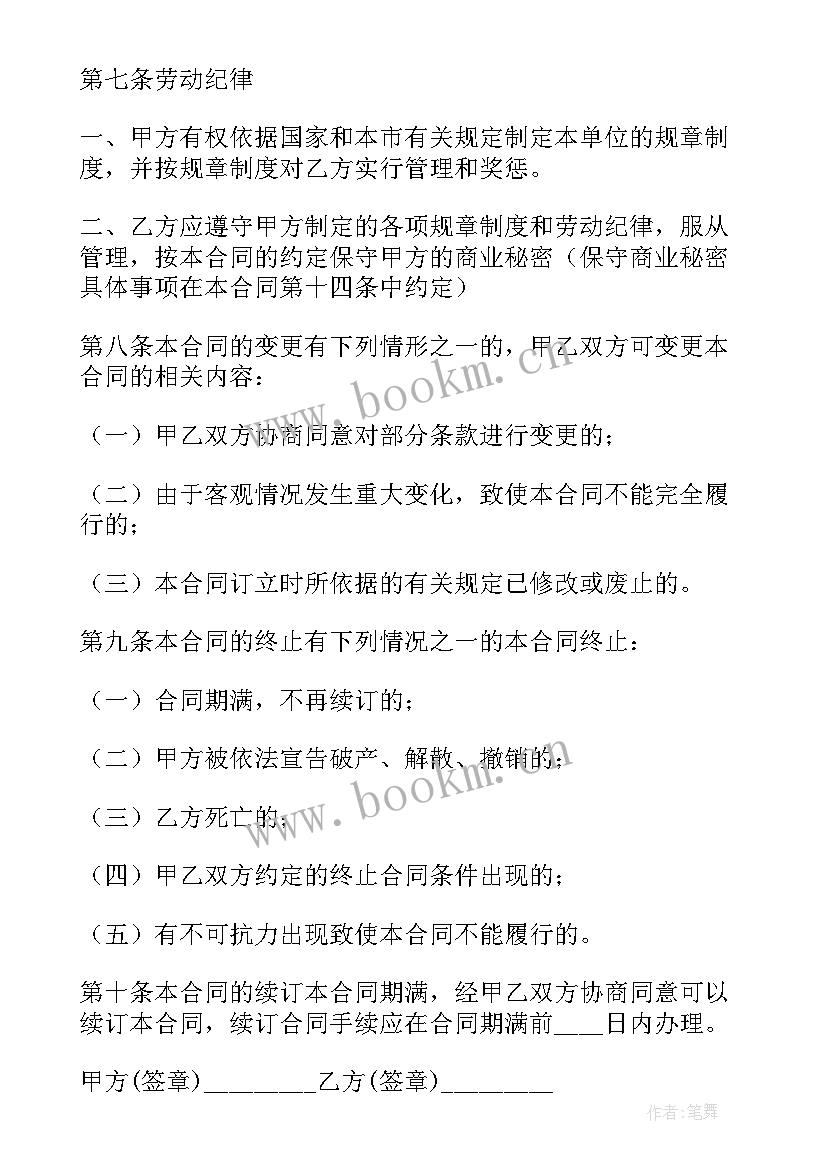 第七条劳动纪律

一、甲方有权依据国家和本市有关规定制定本单位的规章制度，并按规章制度对乙方实行管理和奖惩。

二、乙方应遵守甲方制定的各项规章制度和劳动纪律，服从管理，按本合同的约定保守甲方的商业秘密（保守商业秘密具体事项在本合同第十四条中约定）

第八条本合同的变更有下列情形之一的，甲乙双方可变更本合同的相关内容：

（一）甲乙双方协商同意对部分条款进行变更的；

（二）由于客观情况发生重大变化，致使本合同不能完全履行的；

（三）本合同订立时所依据的有关规定已修改或废止的。

第九条本合同的终止有下列情况之一的本合同终止：

（一）合同期满，不再续订的；

（二）甲方被依法宣告破产、解散、撤销的；

（三）乙方死亡的；

（四）甲乙双方约定的终止合同条件出现的；

（五）有不可抗力出现致使本合同不能履行的。

第十条本合同的续订本合同期满，经甲乙双方协商同意可以续订本合同，续订合同手续应在合同期满前____日内办理。

甲方(签章)________乙方(签章)________

www.bookm.cn

www.bookm.cn

作者:笔舞